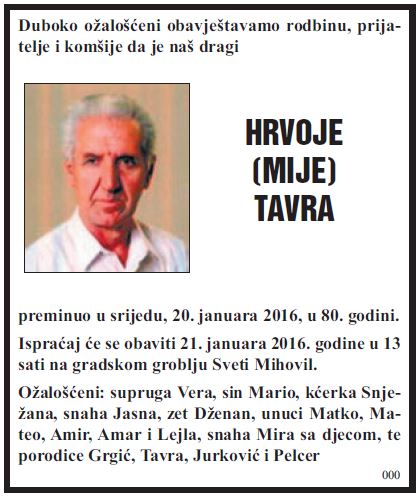 Duboko ožalošćeni obavještavamo rodbinu, prijatelje i komšije da je naš dragi

HRVOJE
(MIJE)
TAVRA

preminuo u srijedu, 20. januara 2016, u 80. godini.

Ispraćaj će se obaviti 21. januara 2016. godine u 13 sati na gradskom groblju Sveti Mihovil.

Ožalošćeni: supruga Vera, sin Mario, kćerka Snježana, snaha Jasna, zet Dženan, unuci Matko, Mateo, Amir, Amar i Lejla, snaha Mira sa djecom, te porodice Grgić, Tavra, Jurković i Pelcer

000